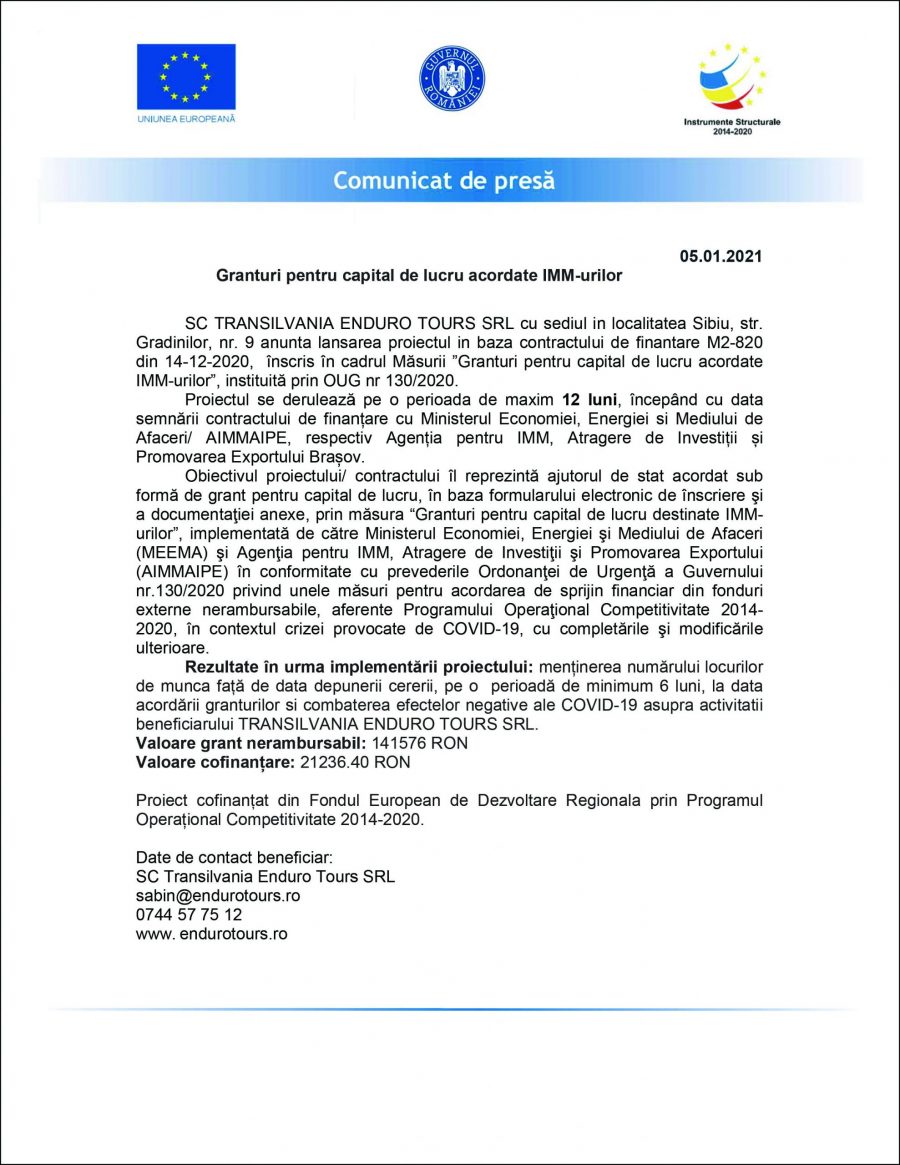 UNIUNEA EUROPEANĂ

GUVERNUL ROMÂNIEI

Instrumente Structurale 2014-2020

Comunicat de presă

05.01.2021

Granturi pentru capital de lucru acordate IMM-urilor

SC TRANSILVANIA ENDURO TOURS SRL cu sediul in localitatea Sibiu, str. Gradinilor, nr. 9 anunta lansarea proiectul in baza contractului de finantare M2-820 din 14-12-2020, înscris în cadrul Măsurii ”Granturi pentru capital de lucru acordate IMM-urilor”, instituită prin OUG nr 130/2020.

Proiectul se derulează pe o perioada de maxim **12 luni**, începând cu data semnării contractului de finanțare cu Ministerul Economiei, Energiei si Mediului de Afaceri/ AIMMAIPE, respectiv Agenția pentru IMM, Atragere de Investiții și Promovarea Exportului Brașov.

Obiectivul proiectului/ contractului îl reprezintă ajutorul de stat acordat sub formă de grant pentru capital de lucru, în baza formularului electronic de înscriere şi a documentaţiei anexe, prin măsura “Granturi pentru capital de lucru destinate IMM-urilor”, implementată de către Ministerul Economiei, Energiei şi Mediului de Afaceri (MEEMA) şi Agenţia pentru IMM, Atragere de Investiţii şi Promovarea Exportului (AIMMAIPE) în conformitate cu prevederile Ordonanţei de Urgenţă a Guvernului nr.130/2020 privind unele măsuri pentru acordarea de sprijin financiar din fonduri externe nerambursabile, aferente Programului Operaţional Competitivitate 2014-2020, în contextul crizei provocate de COVID-19, cu completările şi modificările ulterioare.

**Rezultate în urma implementării proiectului:** menținerea numărului locurilor de munca față de data depunerii cererii, pe o perioadă de minimum 6 luni, la data acordării granturilor si combaterea efectelor negative ale COVID-19 asupra activitatii beneficiarului TRANSILVANIA ENDURO TOURS SRL.
**Valoare grant nerambursabil:** 141576 RON
**Valoare cofinanțare:** 21236.40 RON

Proiect cofinanțat din Fondul European de Dezvoltare Regionala prin Programul Operațional Competitivitate 2014-2020.

Date de contact beneficiar:
SC Transilvania Enduro Tours SRL
sabin@endurotours.ro
0744 57 75 12
www. endurotours.ro